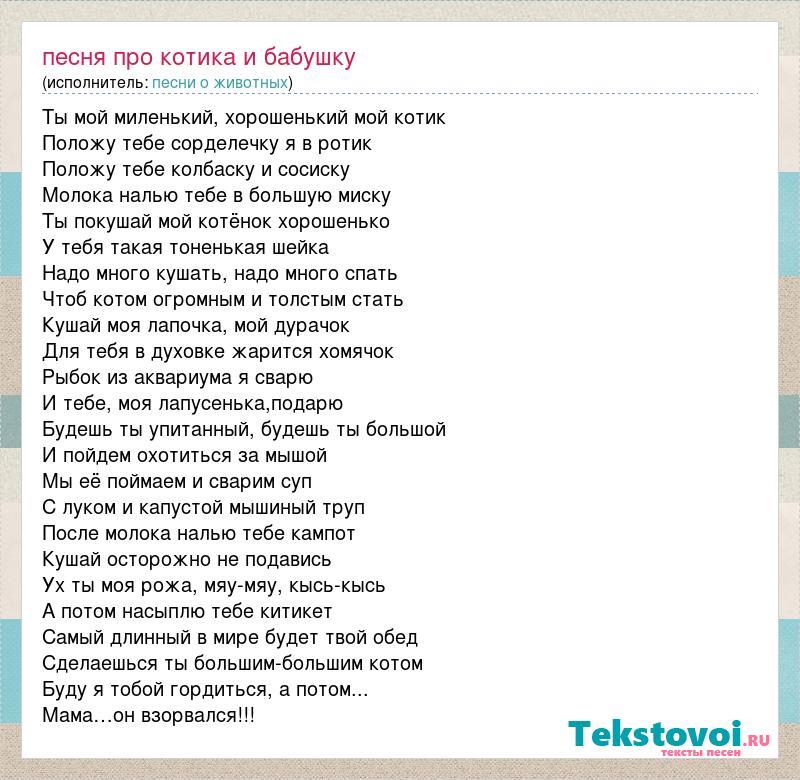 песня про котика и бабушку
(исполнитель: песни о животных)

Ты мой миленький, хорошенький мой котик
Положу тебе сорделечку я в ротик
Положу тебе колбаску и сосиску
Молока налью тебе в большую миску
Ты покушай мой котёнок хорошенько
У тебя такая тоненькая шейка
Надо много кушать, надо много спать
Чтоб котом огромным и толстым стать
Кушай моя лапочка, мой дурачок
Для тебя в духовке жарится хомячок
Рыбок из аквариума я сварю
И тебе, моя лапусенька,подарю
Будешь ты упитанный, будешь ты большой
И пойдем охотиться за мышой
Мы её поймаем и сварим суп
С луком и капустой мышиный труп
После молока налью тебе кампот
Кушай осторожно не подавись
Ух ты моя рожа, мяу-мяу, кысь-кысь
А потом насыплю тебе китикет
Самый длинный в мире будет твой обед
Сделаешься ты большим-большим котом
Буду я тобой гордиться, а потом...
Мама…он взорвался!!!

Tekstovoi.RU
тексты песен